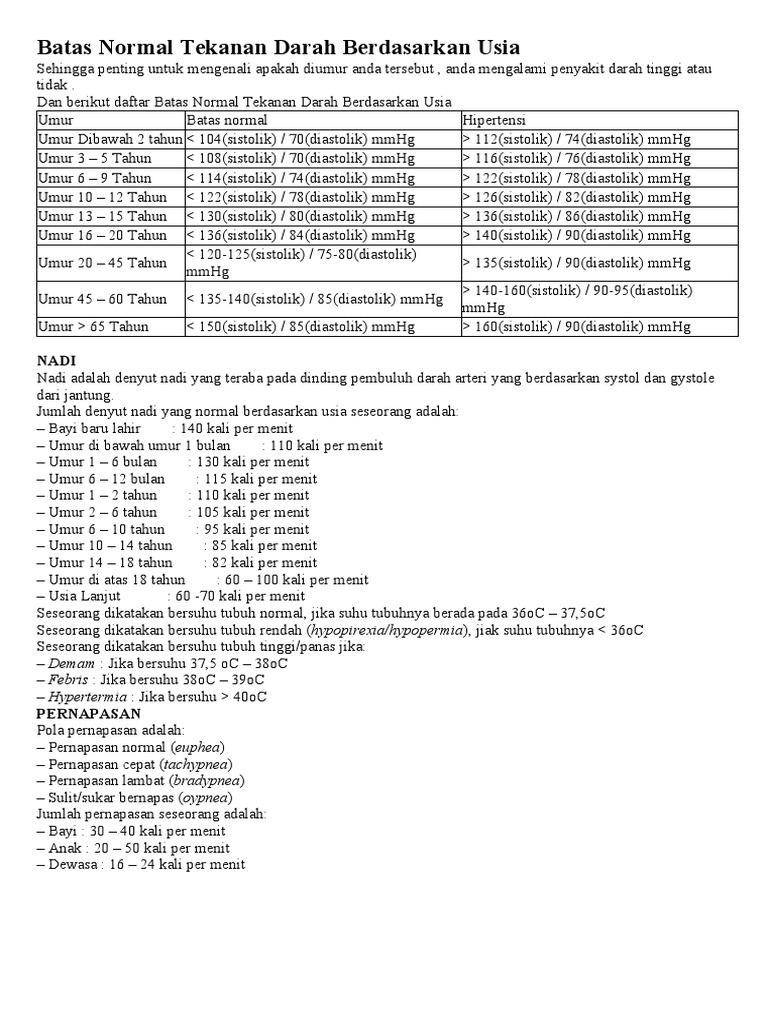 Batas Normal Tekanan Darah Berdasarkan Usia

Sehingga penting untuk mengenali apakah diumur anda tersebut , anda mengalami penyakit darah tinggi atau tidak .

Dan berikut daftar Batas Normal Tekanan Darah Berdasarkan Usia

| Umur | Batas normal | Hipertensi |
|---|---|---|
| Umur Dibawah 2 tahun | < 104(sistolik) / 70(diastolik) mmHg | > 112(sistolik) / 74(diastolik) mmHg |
| Umur 3 – 5 Tahun | < 108(sistolik) / 70(diastolik) mmHg | > 116(sistolik) / 76(diastolik) mmHg |
| Umur 6 – 9 Tahun | < 114(sistolik) / 74(diastolik) mmHg | > 122(sistolik) / 78(diastolik) mmHg |
| Umur 10 – 12 Tahun | < 122(sistolik) / 78(diastolik) mmHg | > 126(sistolik) / 82(diastolik) mmHg |
| Umur 13 – 15 Tahun | < 130(sistolik) / 80(diastolik) mmHg | > 136(sistolik) / 86(diastolik) mmHg |
| Umur 16 – 20 Tahun | < 136(sistolik) / 84(diastolik) mmHg | > 140(sistolik) / 90(diastolik) mmHg |
| Umur 20 – 45 Tahun | < 120-125(sistolik) / 75-80(diastolik) mmHg | > 135(sistolik) / 90(diastolik) mmHg |
| Umur 45 – 60 Tahun | < 135-140(sistolik) / 85(diastolik) mmHg | > 140-160(sistolik) / 90-95(diastolik) mmHg |
| Umur > 65 Tahun | < 150(sistolik) / 85(diastolik) mmHg | > 160(sistolik) / 90(diastolik) mmHg |

NADI

Nadi adalah denyut nadi yang teraba pada dinding pembuluh darah arteri yang berdasarkan systol dan gystole dari jantung.

Jumlah denyut nadi yang normal berdasarkan usia seseorang adalah:
– Bayi baru lahir : 140 kali per menit
– Umur di bawah umur 1 bulan : 110 kali per menit
– Umur 1 – 6 bulan : 130 kali per menit
– Umur 6 – 12 bulan : 115 kali per menit
– Umur 1 – 2 tahun : 110 kali per menit
– Umur 2 – 6 tahun : 105 kali per menit
– Umur 6 – 10 tahun : 95 kali per menit
– Umur 10 – 14 tahun : 85 kali per menit
– Umur 14 – 18 tahun : 82 kali per menit
– Umur di atas 18 tahun : 60 – 100 kali per menit
– Usia Lanjut : 60 -70 kali per menit

Seseorang dikatakan bersuhu tubuh normal, jika suhu tubuhnya berada pada 36oC – 37,5oC
Seseorang dikatakan bersuhu tubuh rendah (hypopirexia/hypopermia), jiak suhu tubuhnya < 36oC
Seseorang dikatakan bersuhu tubuh tinggi/panas jika:
– Demam : Jika bersuhu 37,5 oC – 38oC
– Febris : Jika bersuhu 38oC – 39oC
– Hypertermia : Jika bersuhu > 40oC

PERNAPASAN

Pola pernapasan adalah:
– Pernapasan normal (euphea)
– Pernapasan cepat (tachypnea)
– Pernapasan lambat (bradypnea)
– Sulit/sukar bernapas (oypnea)

Jumlah pernapasan seseorang adalah:
– Bayi : 30 – 40 kali per menit
– Anak : 20 – 50 kali per menit
– Dewasa : 16 – 24 kali per menit